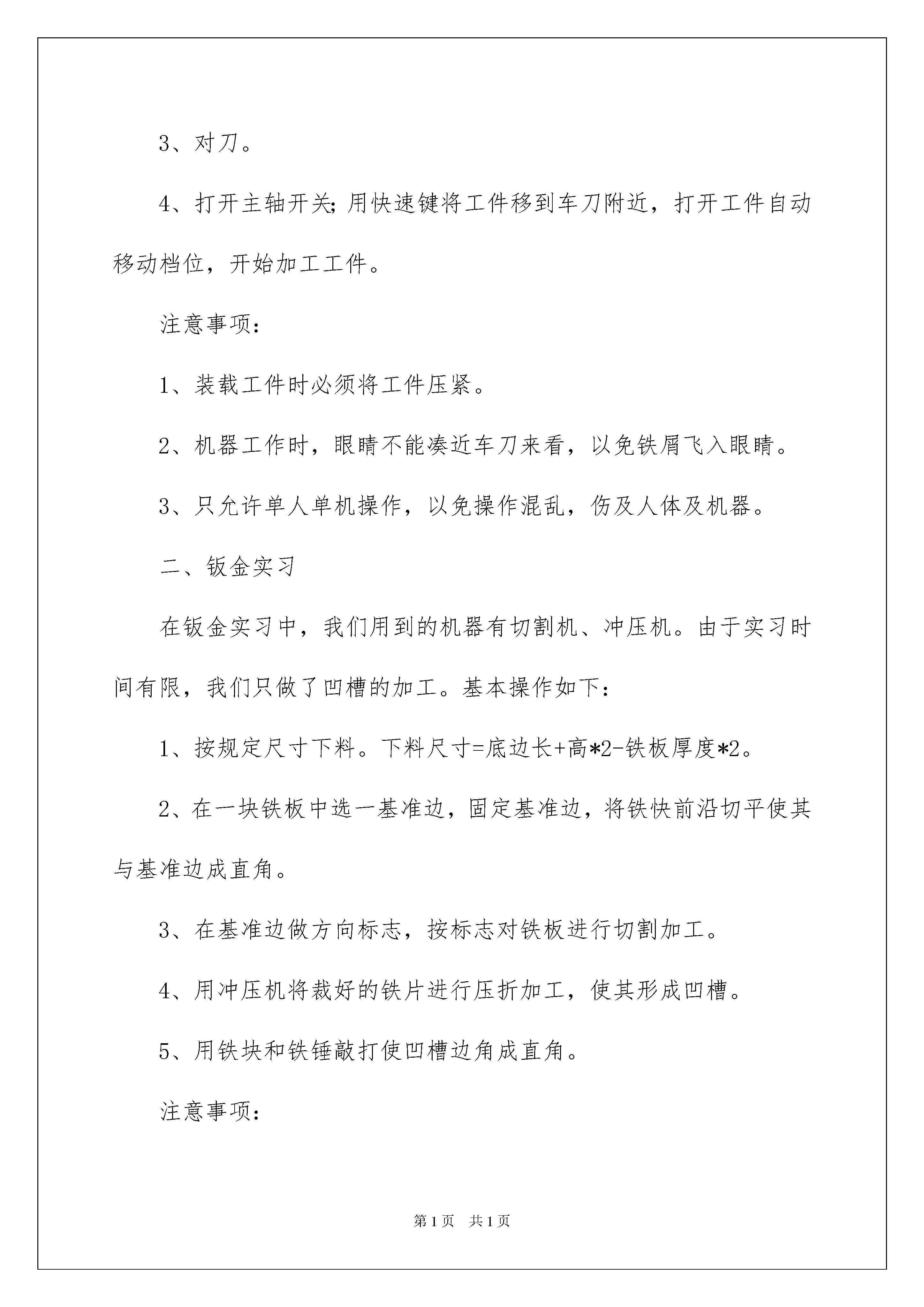 3、对刀。

4、打开主轴开关;用快速键将工件移到车刀附近，打开工件自动移动档位，开始加工工件。

注意事项：

1、装载工件时必须将工件压紧。

2、机器工作时，眼睛不能凑近车刀来看，以免铁屑飞入眼睛。

3、只允许单人单机操作，以免操作混乱，伤及人体及机器。

二、钣金实习

在钣金实习中，我们用到的机器有切割机、冲压机。由于实习时间有限，我们只做了凹槽的加工。基本操作如下：

1、按规定尺寸下料。下料尺寸=底边长+高*2-铁板厚度*2。

2、在一块铁板中选一基准边，固定基准边，将铁快前沿切平使其与基准边成直角。

3、在基准边做方向标志，按标志对铁板进行切割加工。

4、用冲压机将裁好的铁片进行压折加工，使其形成凹槽。

5、用铁块和铁锤敲打使凹槽边角成直角。

注意事项：

第1页 共1页